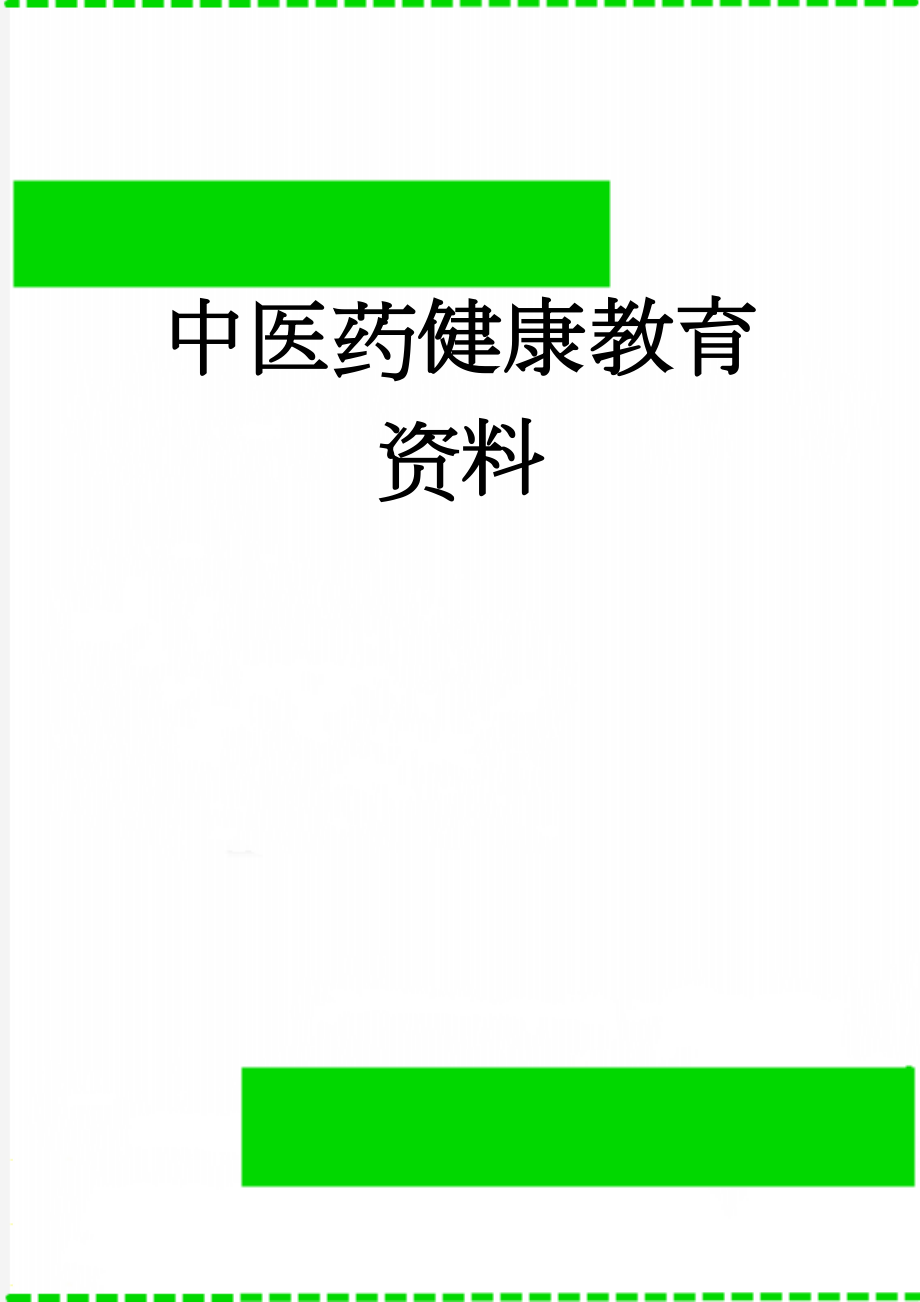 中医药健康教育资料